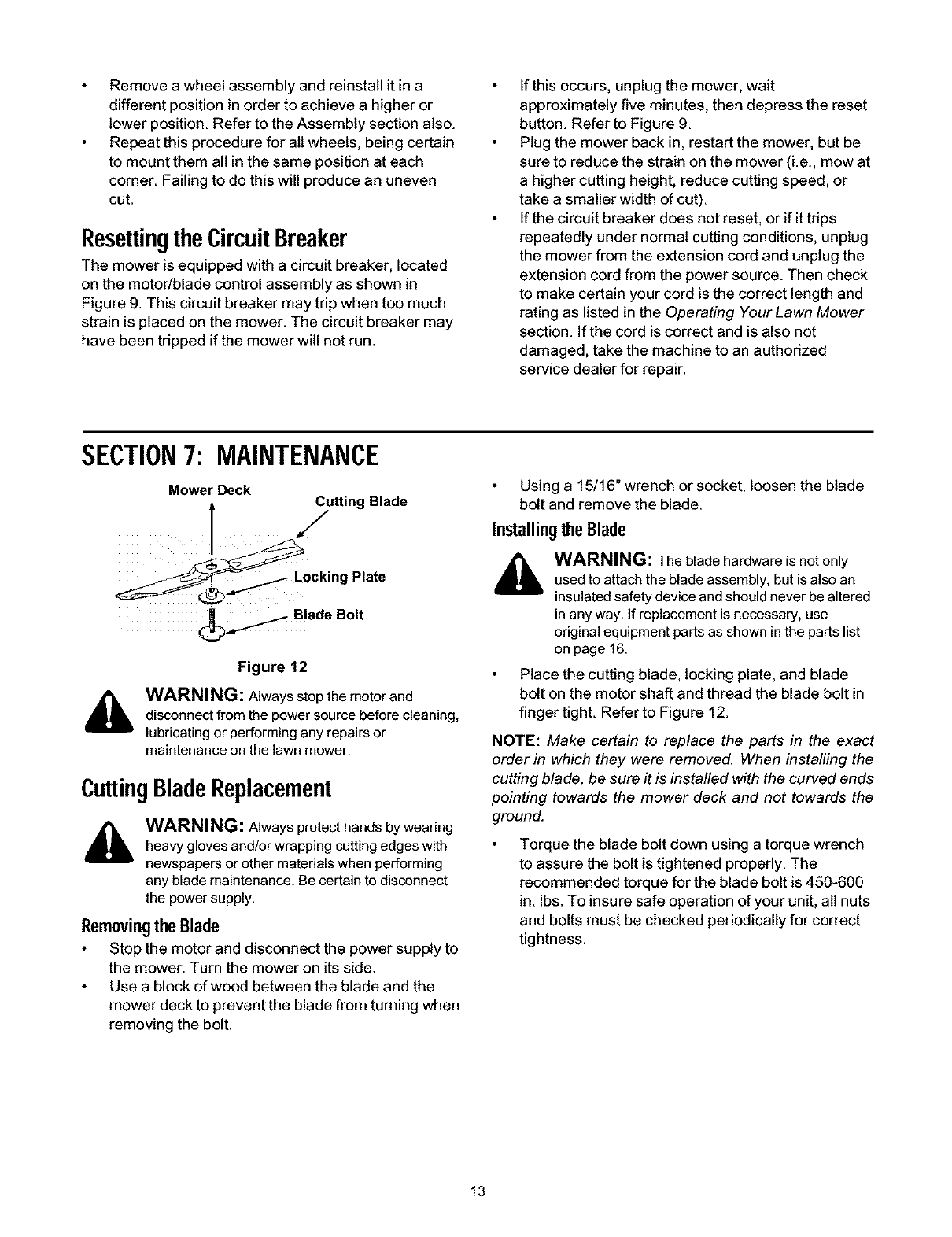 • Remove a wheel assembly and reinstall it in a different position in order to achieve a higher or lower position. Refer to the Assembly section also.
• Repeat this procedure for all wheels, being certain to mount them all in the same position at each corner. Failing to do this will produce an uneven cut.

Resetting the Circuit Breaker

The mower is equipped with a circuit breaker, located on the motor/blade control assembly as shown in Figure 9. This circuit breaker may trip when too much strain is placed on the mower. The circuit breaker may have been tripped if the mower will not run.

• If this occurs, unplug the mower, wait approximately five minutes, then depress the reset button. Refer to Figure 9.
• Plug the mower back in, restart the mower, but be sure to reduce the strain on the mower (i.e., mow at a higher cutting height, reduce cutting speed, or take a smaller width of cut).
• If the circuit breaker does not reset, or if it trips repeatedly under normal cutting conditions, unplug the mower from the extension cord and unplug the extension cord from the power source. Then check to make certain your cord is the correct length and rating as listed in the Operating Your Lawn Mower section. If the cord is correct and is also not damaged, take the machine to an authorized service dealer for repair.

SECTION 7: MAINTENANCE

Mower Deck
Cutting Blade
Locking Plate
Blade Bolt

Figure 12

WARNING: Always stop the motor and disconnect from the power source before cleaning, lubricating or performing any repairs or maintenance on the lawn mower.

Cutting Blade Replacement

WARNING: Always protect hands by wearing heavy gloves and/or wrapping cutting edges with newspapers or other materials when performing any blade maintenance. Be certain to disconnect the power supply.

Removing the Blade

• Stop the motor and disconnect the power supply to the mower. Turn the mower on its side.
• Use a block of wood between the blade and the mower deck to prevent the blade from turning when removing the bolt.
• Using a 15/16" wrench or socket, loosen the blade bolt and remove the blade.

Installing the Blade

WARNING: The blade hardware is not only used to attach the blade assembly, but is also an insulated safety device and should never be altered in any way. If replacement is necessary, use original equipment parts as shown in the parts list on page 16.

• Place the cutting blade, locking plate, and blade bolt on the motor shaft and thread the blade bolt in finger tight. Refer to Figure 12.

NOTE: Make certain to replace the parts in the exact order in which they were removed. When installing the cutting blade, be sure it is installed with the curved ends pointing towards the mower deck and not towards the ground.

• Torque the blade bolt down using a torque wrench to assure the bolt is tightened properly. The recommended torque for the blade bolt is 450-600 in. lbs. To insure safe operation of your unit, all nuts and bolts must be checked periodically for correct tightness.

13